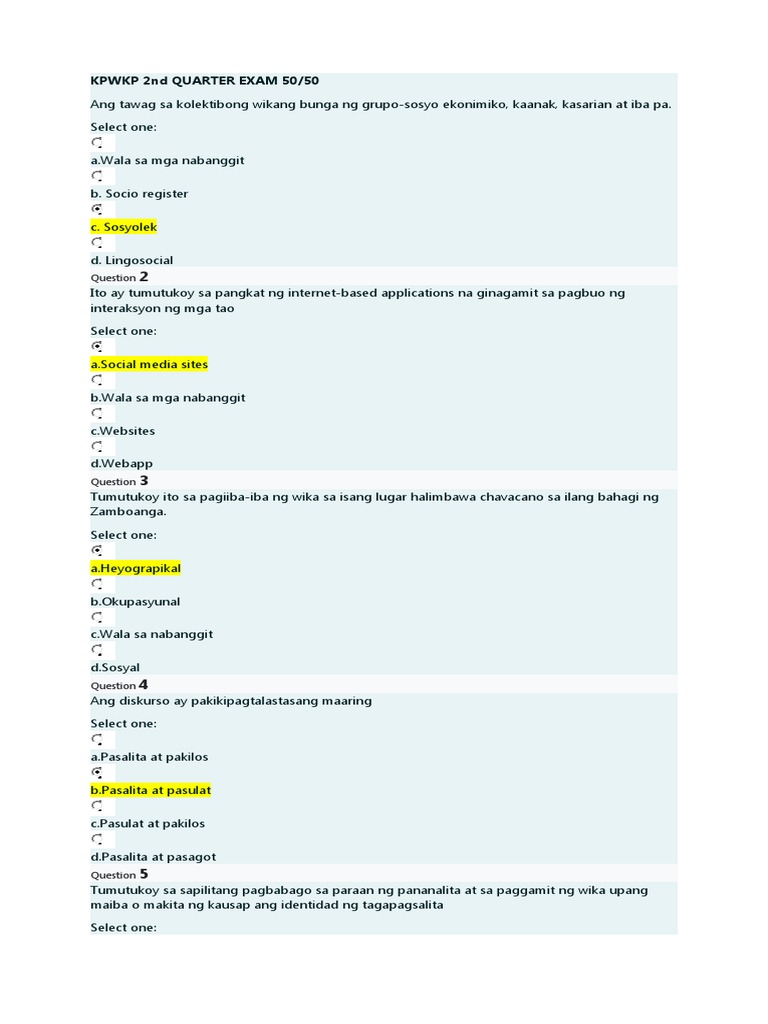 KPWKP 2nd QUARTER EXAM 50/50

Ang tawag sa kolektibong wikang bunga ng grupo-sosyo ekonimiko, kaanak, kasarian at iba pa.

Select one:

a.Wala sa mga nabanggit

b. Socio register

c. Sosyolek

d. Lingosocial

Question 2

Ito ay tumutukoy sa pangkat ng internet-based applications na ginagamit sa pagbuo ng interaksyon ng mga tao

Select one:

a.Social media sites

b.Wala sa mga nabanggit

c.Websites

d.Webapp

Question 3

Tumutukoy ito sa pagiiba-iba ng wika sa isang lugar halimbawa chavacano sa ilang bahagi ng Zamboanga.

Select one:

a.Heyograpikal

b.Okupasyunal

c.Wala sa nabanggit

d.Sosyal

Question 4

Ang diskurso ay pakikipagtalastasang maaring

Select one:

a.Pasalita at pakilos

b.Pasalita at pasulat

c.Pasulat at pakilos

d.Pasalita at pasagot

Question 5

Tumutukoy sa sapilitang pagbabago sa paraan ng pananalita at sa paggamit ng wika upang maiba o makita ng kausap ang identidad ng tagapagsalita

Select one: